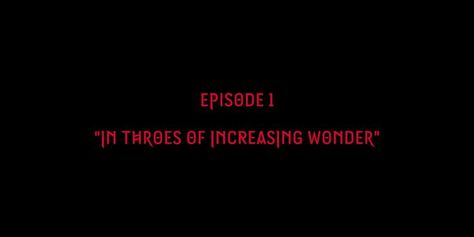 EPISODE 1

"IN THROES OF INCREASING WONDER"